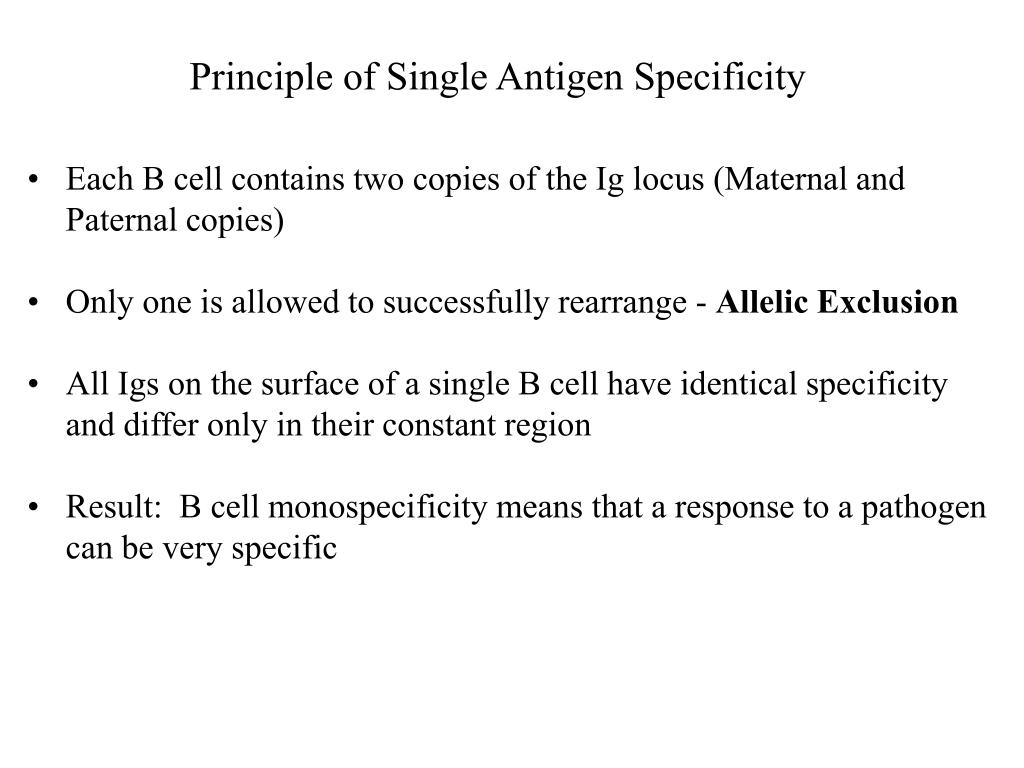 Principle of Single Antigen Specificity

• Each B cell contains two copies of the Ig locus (Maternal and Paternal copies)

• Only one is allowed to successfully rearrange - Allelic Exclusion

• All Igs on the surface of a single B cell have identical specificity and differ only in their constant region

• Result: B cell monospecificity means that a response to a pathogen can be very specific